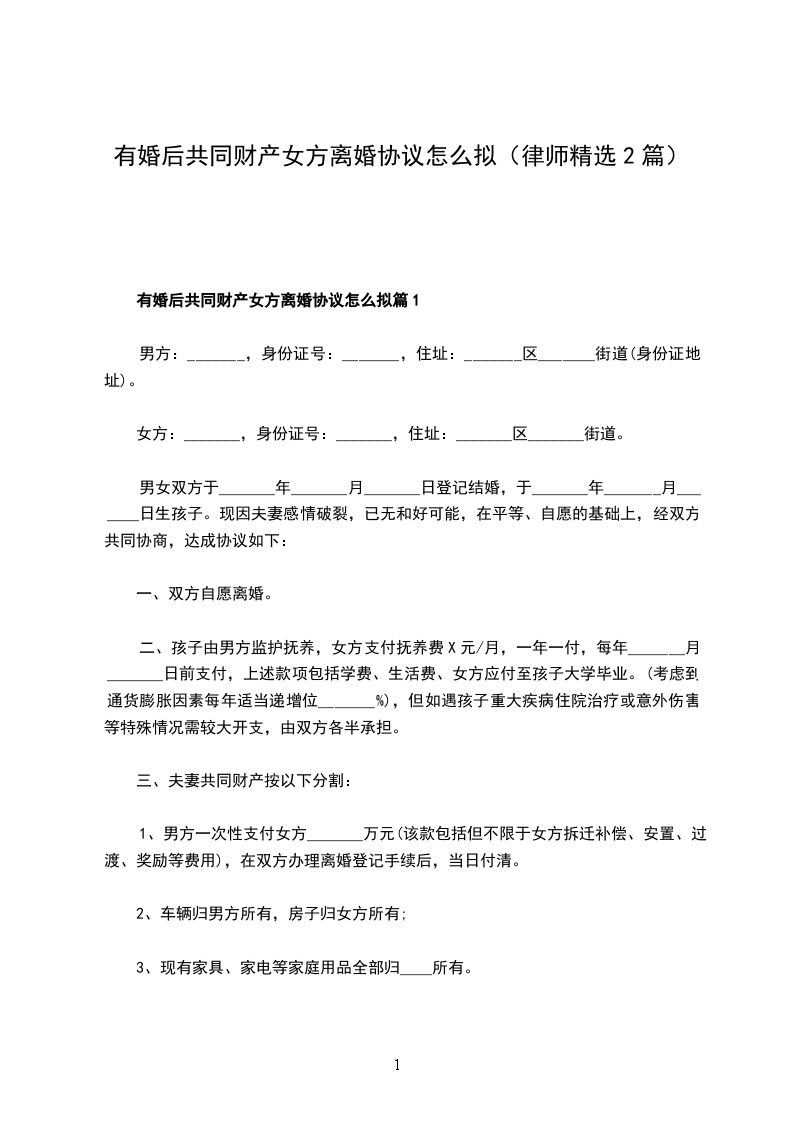 有婚后共同财产女方离婚协议怎么拟（律师精选 2 篇）

有婚后共同财产女方离婚协议怎么拟篇 1

男方：_______，身份证号：_______，住址：_______区_______街道(身份证地址)。

女方：_______，身份证号：_______，住址：_______区_______街道。

男女双方于_______年_______月_______日登记结婚，于_______年_______月_______日生孩子。现因夫妻感情破裂，已无和好可能，在平等、自愿的基础上，经双方共同协商，达成协议如下：

一、双方自愿离婚。

二、孩子由男方监护抚养，女方支付抚养费 X 元/月，一年一付，每年_______月_______日前支付，上述款项包括学费、生活费、女方应付至孩子大学毕业。(考虑到通货膨胀因素每年适当递增位_______%)，但如遇孩子重大疾病住院治疗或意外伤害等特殊情况需较大开支，由双方各半承担。

三、夫妻共同财产按以下分割：

1、男方一次性支付女方_______万元(该款包括但不限于女方拆迁补偿、安置、过渡、奖励等费用)，在双方办理离婚登记手续后，当日付清。

2、车辆归男方所有，房子归女方所有;

3、现有家具、家电等家庭用品全部归____所有。

1